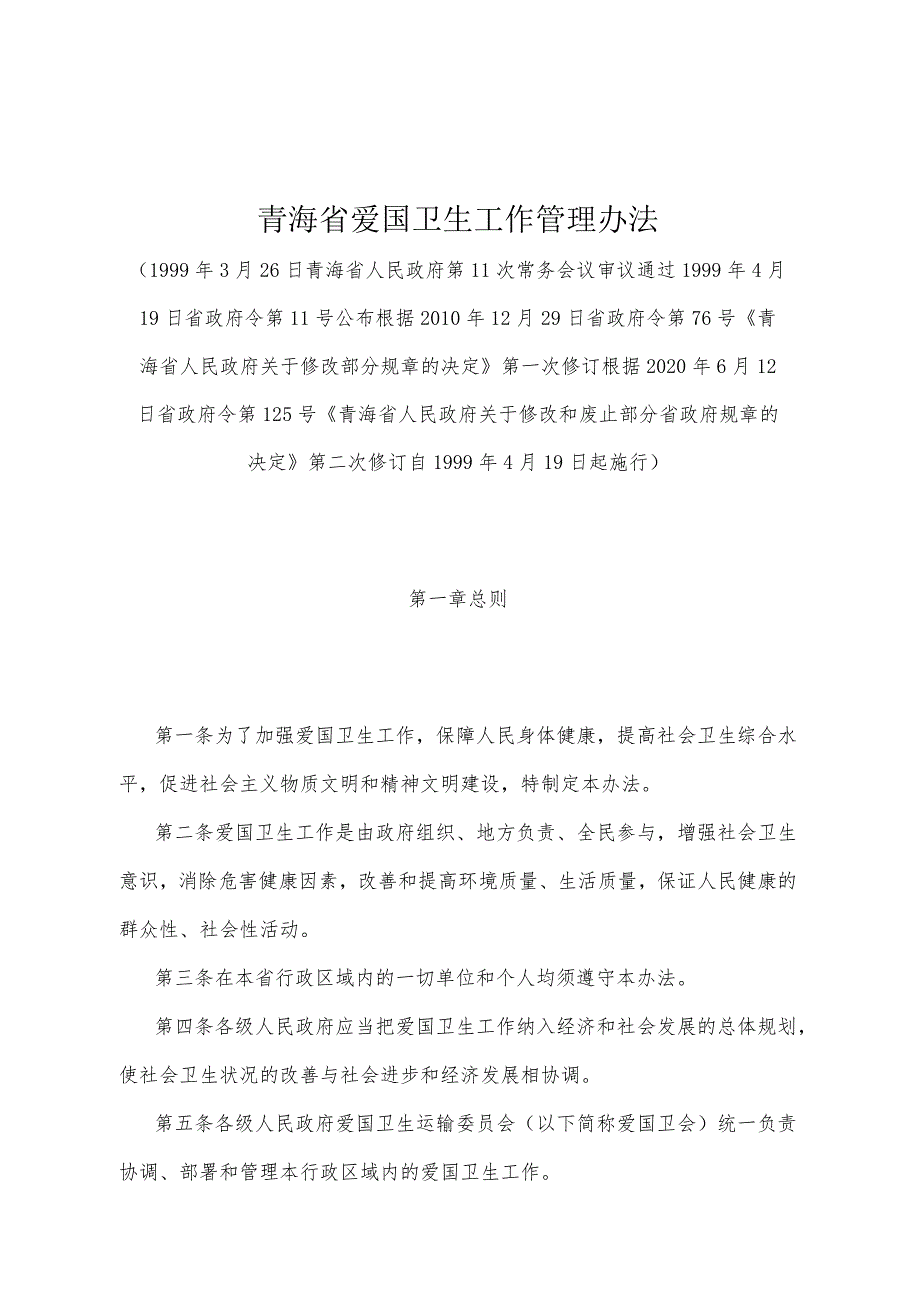 青海省爱国卫生工作管理办法

（1999年3月26日青海省人民政府第11次常务会议审议通过1999年4月19日省政府令第11号公布根据2010年12月29日省政府令第76号《青海省人民政府关于修改部分规章的决定》第一次修订根据2020年6月12日省政府令第125号《青海省人民政府关于修改和废止部分省政府规章的决定》第二次修订自1999年4月19日起施行）

第一章总则

第一条为了加强爱国卫生工作，保障人民身体健康，提高社会卫生综合水平，促进社会主义物质文明和精神文明建设，特制定本办法。

第二条爱国卫生工作是由政府组织、地方负责、全民参与，增强社会卫生意识，消除危害健康因素，改善和提高环境质量、生活质量，保证人民健康的群众性、社会性活动。

第三条在本省行政区域内的一切单位和个人均须遵守本办法。

第四条各级人民政府应当把爱国卫生工作纳入经济和社会发展的总体规划，使社会卫生状况的改善与社会进步和经济发展相协调。

第五条各级人民政府爱国卫生运输委员会（以下简称爱国卫会）统一负责协调、部署和管理本行政区域内的爱国卫生工作。